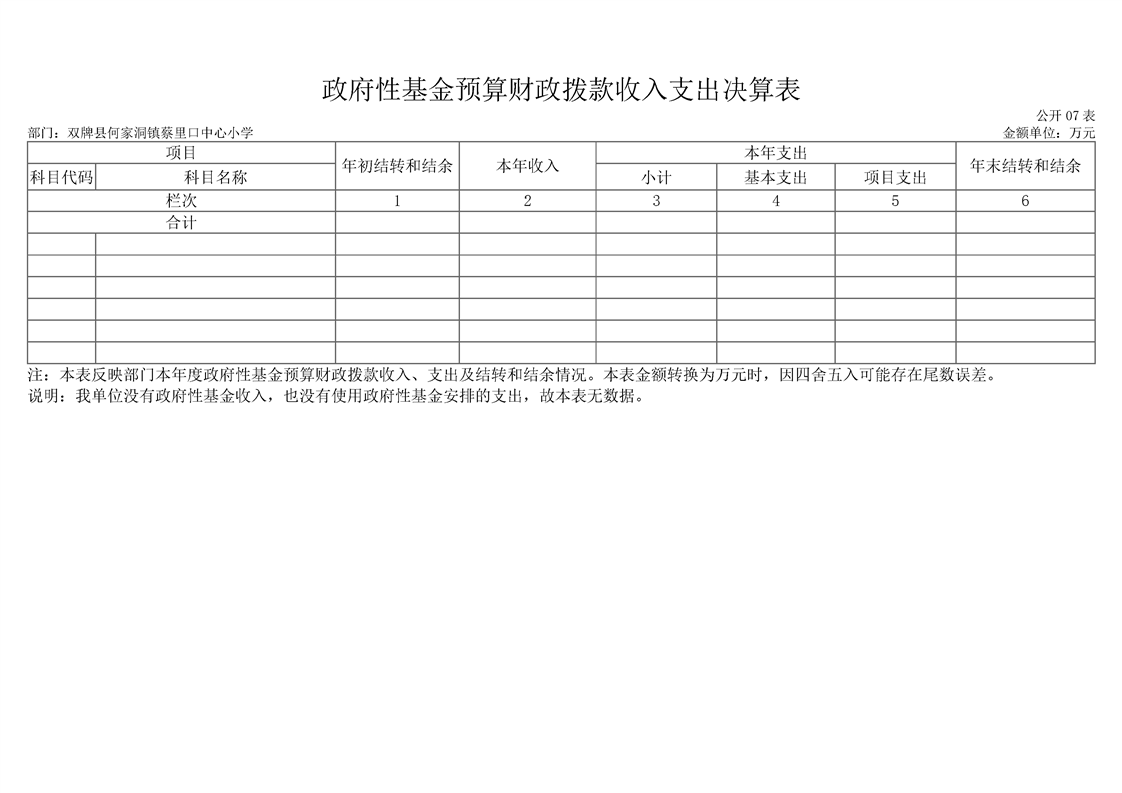 政府性基金预算财政拨款收入支出决算表

公开07表

部门：双牌县何家洞镇蔡里口中心小学

金额单位：万元

| 项目 |  | 年初结转和结余 | 本年收入 | 本年支出 |  |  | 年末结转和结余 |
|---|---|---|---|---|---|---|---|
| 科目代码 | 科目名称 |  |  | 小计 | 基本支出 | 项目支出 |  |
| 栏次 |  | 1 | 2 | 3 | 4 | 5 | 6 |
| 合计 |  |  |  |  |  |  |  |
|  |  |  |  |  |  |  |  |
|  |  |  |  |  |  |  |  |
|  |  |  |  |  |  |  |  |
|  |  |  |  |  |  |  |  |
|  |  |  |  |  |  |  |  |
|  |  |  |  |  |  |  |  |

注：本表反映部门本年度政府性基金预算财政拨款收入、支出及结转和结余情况。本表金额转换为万元时，因四舍五入可能存在尾数误差。

说明：我单位没有政府性基金收入，也没有使用政府性基金安排的支出，故本表无数据。